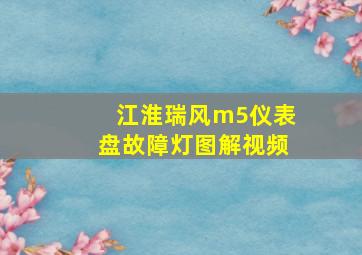 江淮瑞风m5仪表盘故障灯图解视频